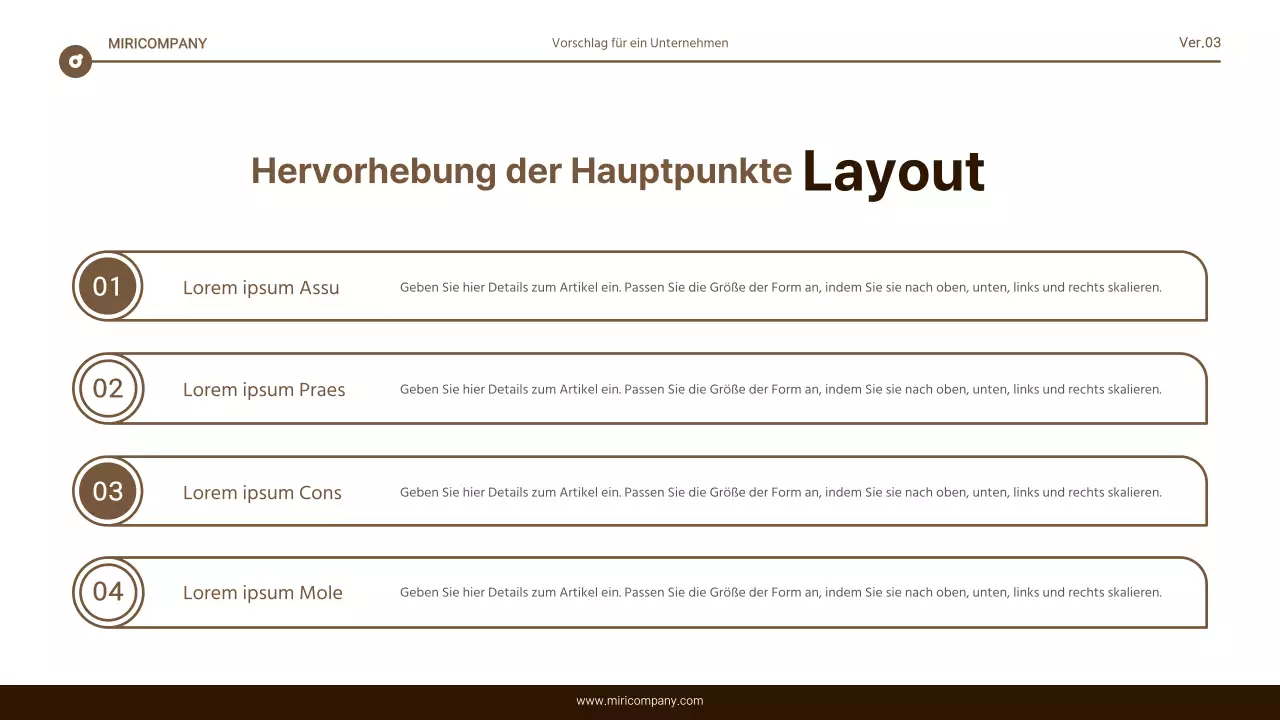 MIRICOMPANY

Vorschlag für ein Unternehmen

Ver.03

Hervorhebung der Hauptpunkte Layout

01

Lorem ipsum Assu

Geben Sie hier Details zum Artikel ein. Passen Sie die Größe der Form an, indem Sie sie nach oben, unten, links und rechts skalieren.

02

Lorem ipsum Praes

Geben Sie hier Details zum Artikel ein. Passen Sie die Größe der Form an, indem Sie sie nach oben, unten, links und rechts skalieren.

03

Lorem ipsum Cons

Geben Sie hier Details zum Artikel ein. Passen Sie die Größe der Form an, indem Sie sie nach oben, unten, links und rechts skalieren.

04

Lorem ipsum Mole

Geben Sie hier Details zum Artikel ein. Passen Sie die Größe der Form an, indem Sie sie nach oben, unten, links und rechts skalieren.

www.miricompany.com